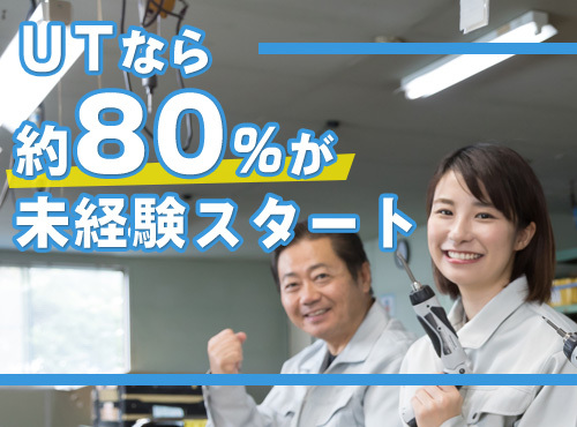 UTなら
約80%が
未経験スタート